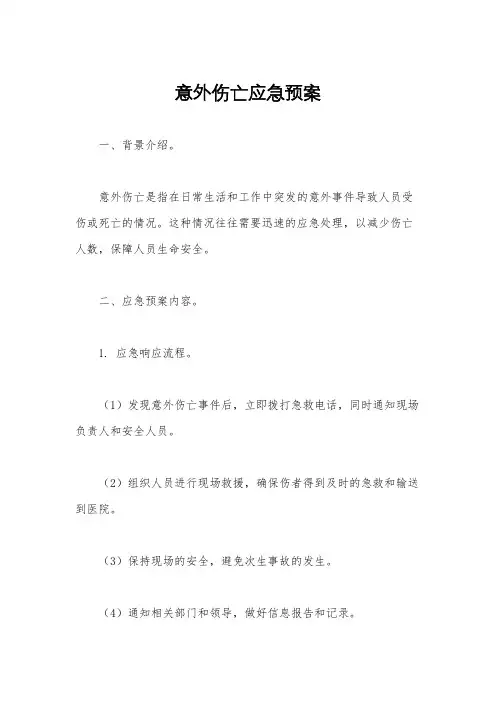 意外伤亡应急预案

一、背景介绍。

意外伤亡是指在日常生活和工作中突发的意外事件导致人员受伤或死亡的情况。这种情况往往需要迅速的应急处理，以减少伤亡人数，保障人员生命安全。

二、应急预案内容。

1. 应急响应流程。

（1）发现意外伤亡事件后，立即拨打急救电话，同时通知现场负责人和安全人员。

（2）组织人员进行现场救援，确保伤者得到及时的急救和输送到医院。

（3）保持现场的安全，避免次生事故的发生。

（4）通知相关部门和领导，做好信息报告和记录。